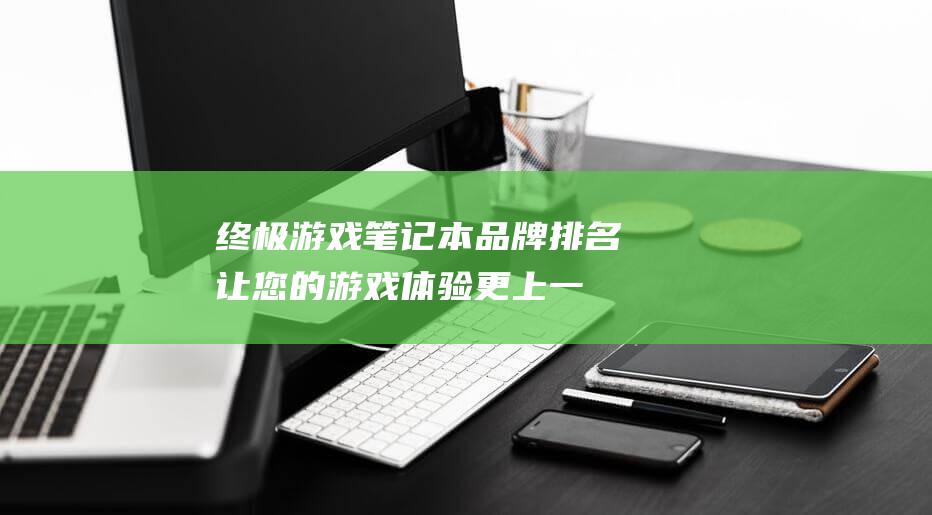 终极游戏笔记本品牌排名
让您的游戏体验更上一